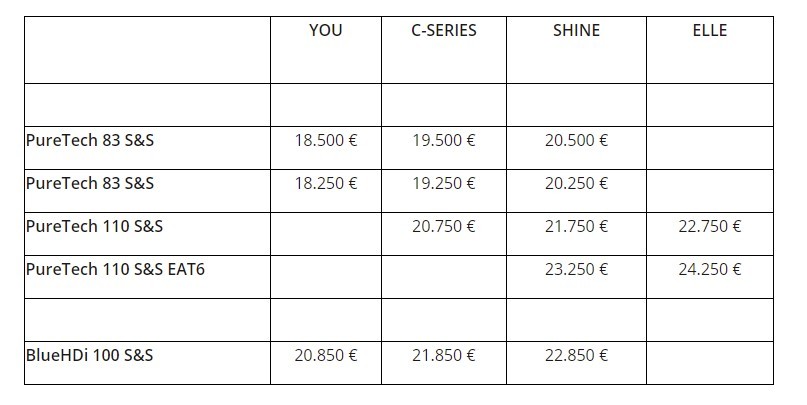 | | YOU | C-SERIES | SHINE | ELLE |
|---|---|---|---|---|
| | | | | |
| PureTech 83 S&S | 18.500 € | 19.500 € | 20.500 € | |
| PureTech 83 S&S | 18.250 € | 19.250 € | 20.250 € | |
| PureTech 110 S&S | | 20.750 € | 21.750 € | 22.750 € |
| PureTech 110 S&S EAT6 | | | 23.250 € | 24.250 € |
| | | | | |
| BlueHDi 100 S&S | 20.850 € | 21.850 € | 22.850 € | |